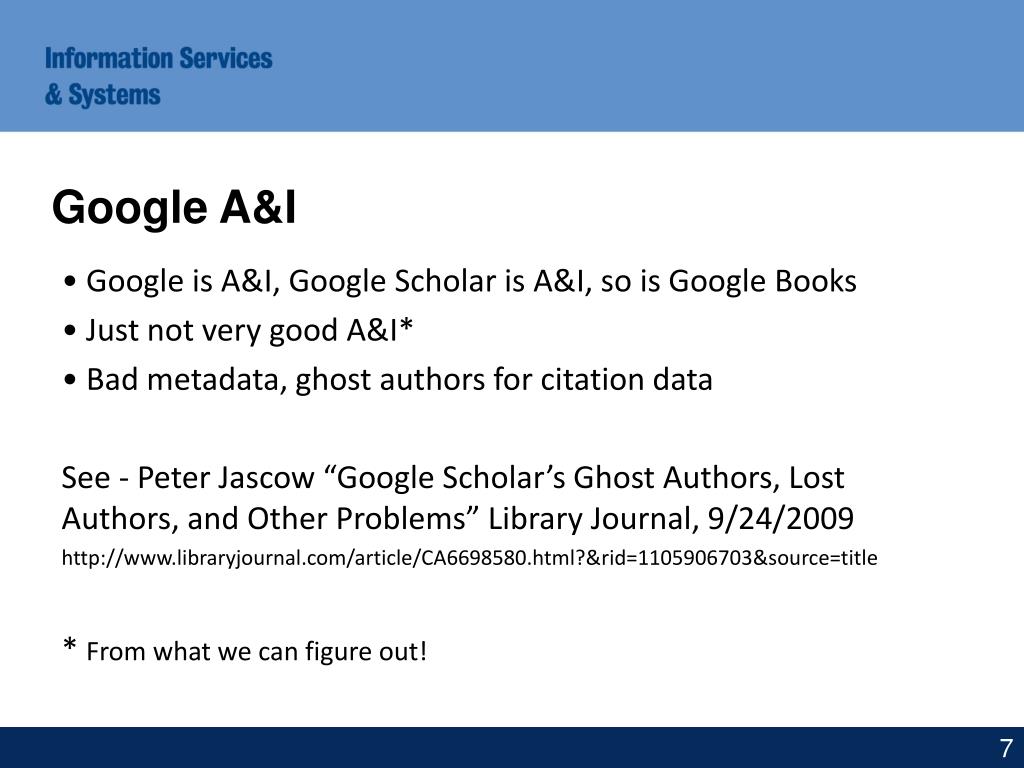 Information Services
& Systems

Google A&I

• Google is A&I, Google Scholar is A&I, so is Google Books

• Just not very good A&I*

• Bad metadata, ghost authors for citation data

See - Peter Jascow “Google Scholar’s Ghost Authors, Lost Authors, and Other Problems” Library Journal, 9/24/2009

http://www.libraryjournal.com/article/CA6698580.html?&rid=1105906703&source=title

* From what we can figure out!

7